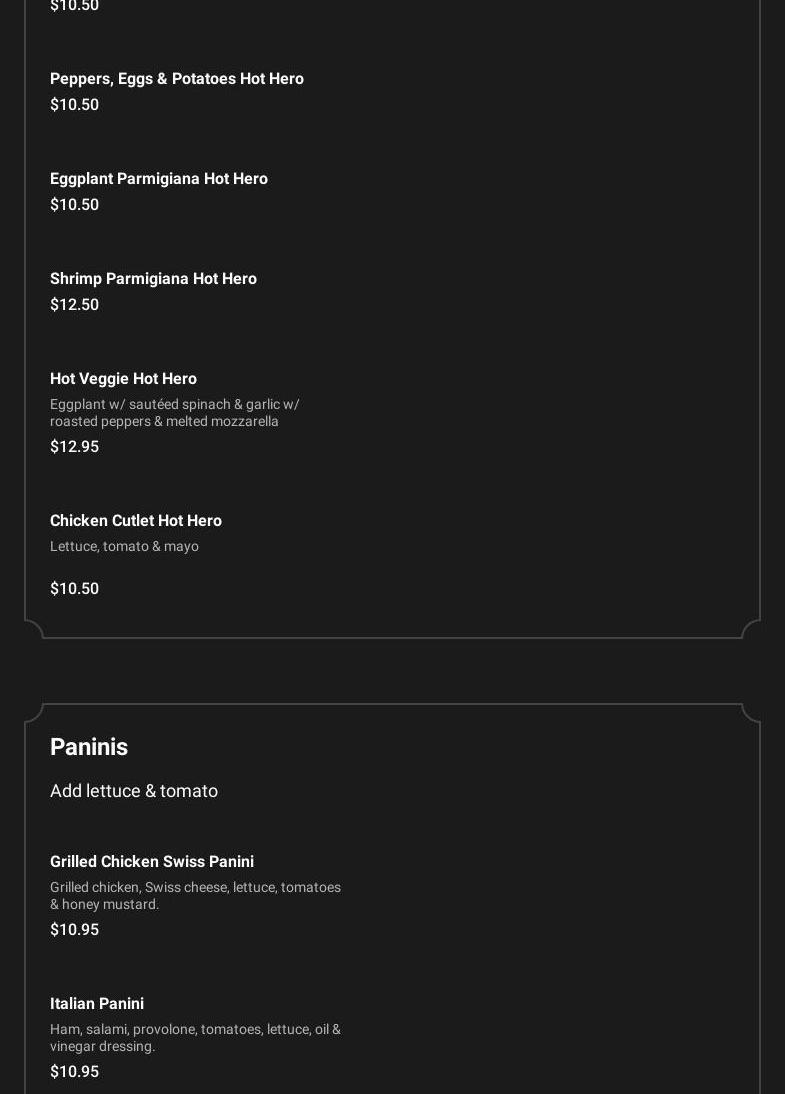 $10.50

Peppers, Eggs & Potatoes Hot Hero
$10.50

Eggplant Parmigiana Hot Hero
$10.50

Shrimp Parmigiana Hot Hero
$12.50

Hot Veggie Hot Hero
Eggplant w/ sautéed spinach & garlic w/ roasted peppers & melted mozzarella
$12.95

Chicken Cutlet Hot Hero
Lettuce, tomato & mayo

$10.50

Paninis

Add lettuce & tomato

Grilled Chicken Swiss Panini
Grilled chicken, Swiss cheese, lettuce, tomatoes & honey mustard.
$10.95

Italian Panini
Ham, salami, provolone, tomatoes, lettuce, oil & vinegar dressing.
$10.95